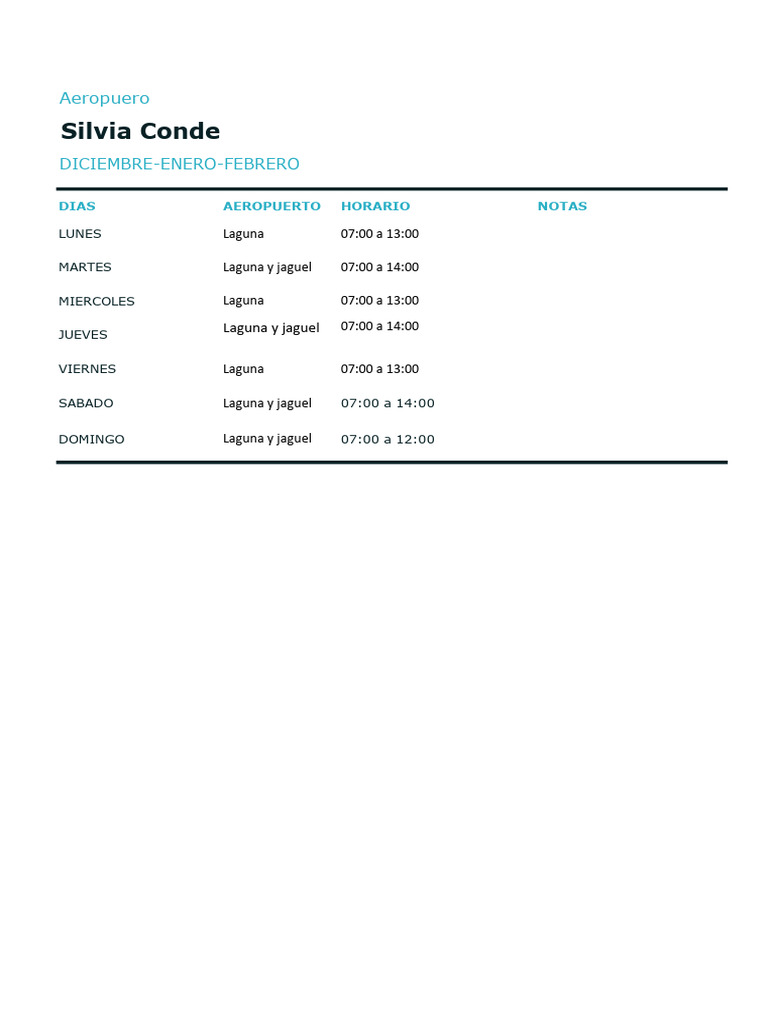 Aeropuero

Silvia Conde

DICIEMBRE-ENERO-FEBRERO

| DIAS | AEROPUERTO | HORARIO | NOTAS |
|---|---|---|---|
| LUNES | Laguna | 07:00 a 13:00 | |
| MARTES | Laguna y jaguel | 07:00 a 14:00 | |
| MIERCOLES | Laguna | 07:00 a 13:00 | |
| JUEVES | Laguna y jaguel | 07:00 a 14:00 | |
| VIERNES | Laguna | 07:00 a 13:00 | |
| SABADO | Laguna y jaguel | 07:00 a 14:00 | |
| DOMINGO | Laguna y jaguel | 07:00 a 12:00 | |